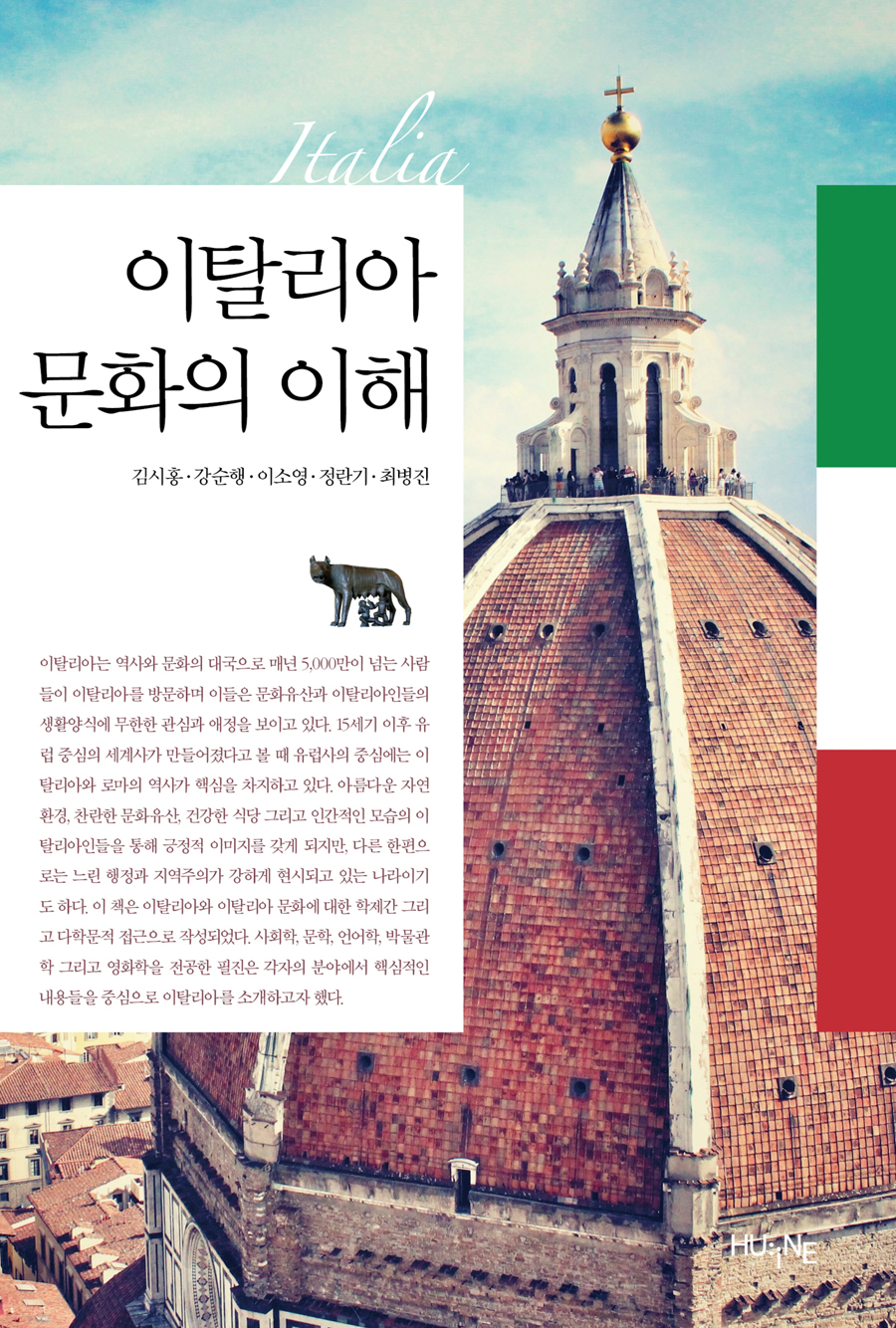 Italia

이탈리아
문화의 이해

김시홍·강순행·이소영·정란기·최병진

이탈리아는 역사와 문화의 대국으로 매년 5,000만이 넘는 사람들이 이탈리아를 방문하며 이들은 문화유산과 이탈리아인들의 생활양식에 무한한 관심과 애정을 보이고 있다. 15세기 이후 유럽 중심의 세계사가 만들어졌다고 볼 때 유럽사의 중심에는 이탈리아와 로마의 역사가 핵심을 차지하고 있다. 아름다운 자연환경, 찬란한 문화유산, 건강한 식당 그리고 인간적인 모습의 이탈리아인들을 통해 긍정적 이미지를 갖게 되지만, 다른 한편으로는 느린 행정과 지역주의가 강하게 현시되고 있는 나라이기도 하다. 이 책은 이탈리아와 이탈리아 문화에 대한 학제간 그리고 다학문적 접근으로 작성되었다. 사회학, 문학, 언어학, 박물관학 그리고 영화학을 전공한 필진은 각자의 분야에서 핵심적인 내용들을 중심으로 이탈리아를 소개하고자 했다.

HUiNE